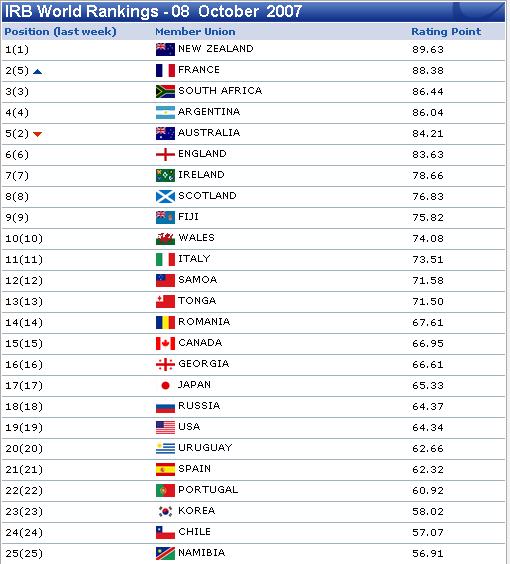 IRB World Rankings - 08 October 2007

| Position (last week) | Member Union | Rating Point |
|---|---|---|
| 1(1) | NEW ZEALAND | 89.63 |
| 2(5) | FRANCE | 88.38 |
| 3(3) | SOUTH AFRICA | 86.44 |
| 4(4) | ARGENTINA | 86.04 |
| 5(2) | AUSTRALIA | 84.21 |
| 6(6) | ENGLAND | 83.63 |
| 7(7) | IRELAND | 78.66 |
| 8(8) | SCOTLAND | 76.83 |
| 9(9) | FIJI | 75.82 |
| 10(10) | WALES | 74.08 |
| 11(11) | ITALY | 73.51 |
| 12(12) | SAMOA | 71.58 |
| 13(13) | TONGA | 71.50 |
| 14(14) | ROMANIA | 67.61 |
| 15(15) | CANADA | 66.95 |
| 16(16) | GEORGIA | 66.61 |
| 17(17) | JAPAN | 65.33 |
| 18(18) | RUSSIA | 64.37 |
| 19(19) | USA | 64.34 |
| 20(20) | URUGUAY | 62.66 |
| 21(21) | SPAIN | 62.32 |
| 22(22) | PORTUGAL | 60.92 |
| 23(23) | KOREA | 58.02 |
| 24(24) | CHILE | 57.07 |
| 25(25) | NAMIBIA | 56.91 |